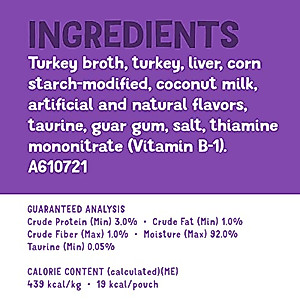 INGREDIENTS

Turkey broth, turkey, liver, corn starch-modified, coconut milk, artificial and natural flavors, taurine, guar gum, salt, thiamine mononitrate (Vitamin B-1).
A610721

GUARANTEED ANALYSIS
Crude Protein (Min) 3.0% • Crude Fat (Min) 1.0%
Crude Fiber (Max) 1.0% • Moisture (Max) 92.0%
Taurine (Min) 0.05%

CALORIE CONTENT (calculated)(ME)
439 kcal/kg • 19 kcal/pouch